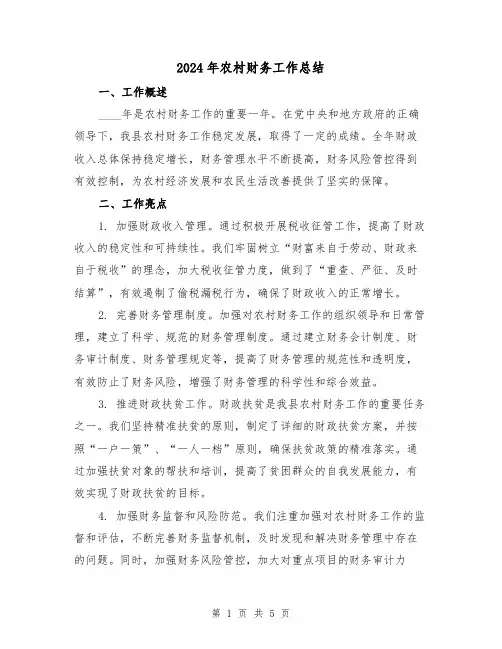 2024年农村财务工作总结

一、工作概述

____年是农村财务工作的重要一年。在党中央和地方政府的正确领导下，我县农村财务工作稳定发展，取得了一定的成绩。全年财政收入总体保持稳定增长，财务管理水平不断提高，财务风险管控得到有效控制，为农村经济发展和农民生活改善提供了坚实的保障。

二、工作亮点

1. 加强财政收入管理。通过积极开展税收征管工作，提高了财政收入的稳定性和可持续性。我们牢固树立“财富来自于劳动、财政来自于税收”的理念，加大税收征管力度，做到了“重查、严征、及时结算”，有效遏制了偷税漏税行为，确保了财政收入的正常增长。

2. 完善财务管理制度。加强对农村财务工作的组织领导和日常管理，建立了科学、规范的财务管理制度。通过建立财务会计制度、财务审计制度、财务管理规定等，提高了财务管理的规范性和透明度，有效防止了财务风险，增强了财务管理的科学性和综合效益。

3. 推进财政扶贫工作。财政扶贫是我县农村财务工作的重要任务之一。我们坚持精准扶贫的原则，制定了详细的财政扶贫方案，并按照“一户一策”、“一人一档”原则，确保扶贫政策的精准落实。通过加强扶贫对象的帮扶和培训，提高了贫困群众的自我发展能力，有效实现了财政扶贫的目标。

4. 加强财务监督和风险防范。我们注重加强对农村财务工作的监督和评估，不断完善财务监督机制，及时发现和解决财务管理中存在的问题。同时，加强财务风险管控，加大对重点项目的财务审计力

第 1 页 共 5 页